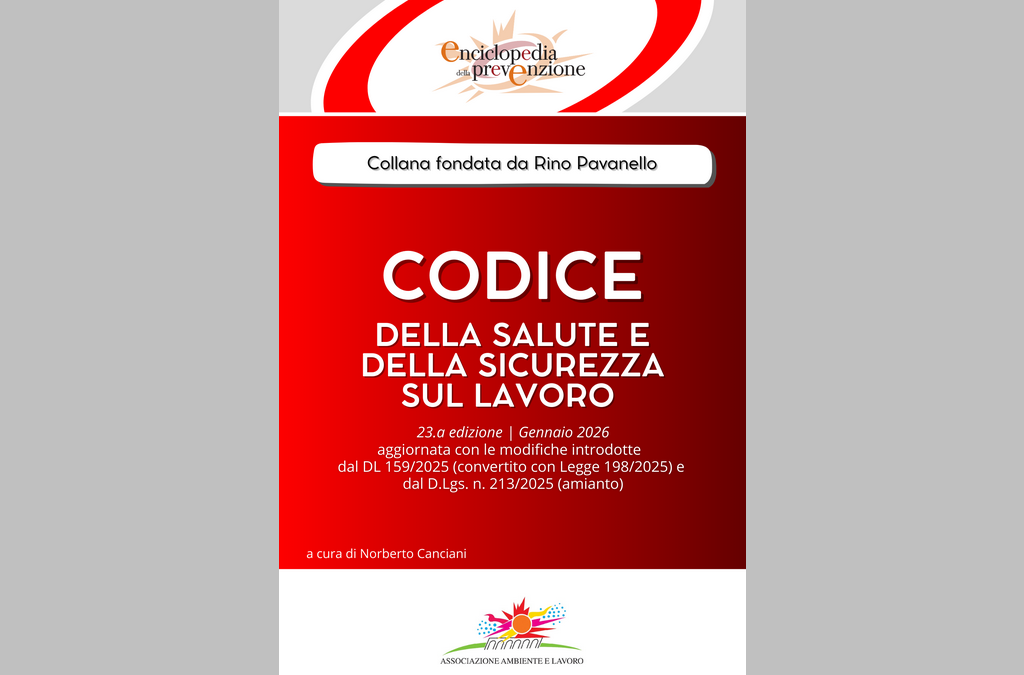 enciclopedia della prevenzione

Collana fondata da Rino Pavanello

CODICE
DELLA SALUTE E DELLA SICUREZZA SUL LAVORO

23.a edizione | Gennaio 2026
aggiornata con le modifiche introdotte dal DL 159/2025 (convertito con Legge 198/2025) e dal D.Lgs. n. 213/2025 (amianto)

a cura di Norberto Canciani

ASSOCIAZIONE AMBIENTE E LAVORO